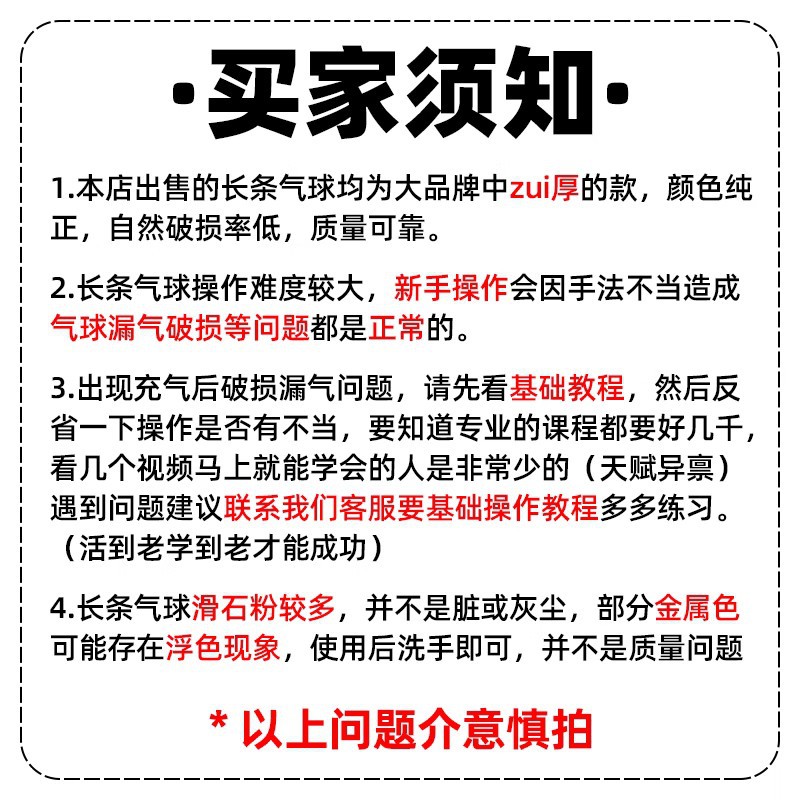 ·买家须知·

1.本店出售的长条气球均为大品牌中zui厚的款，颜色纯正，自然破损率低，质量可靠。

2.长条气球操作难度较大，新手操作会因手法不当造成气球漏气破损等问题都是正常的。

3.出现充气后破损漏气问题，请先看基础教程，然后反省一下操作是否有不当，要知道专业的课程都要好几千，看几个视频马上就能学会的人是非常少的（天赋异禀）遇到问题建议联系我们客服要基础操作教程多多练习。（活到老学到老才能成功）

4.长条气球滑石粉较多，并不是脏或灰尘，部分金属色可能存在浮色现象，使用后洗手即可，并不是质量问题

* 以上问题介意慎拍